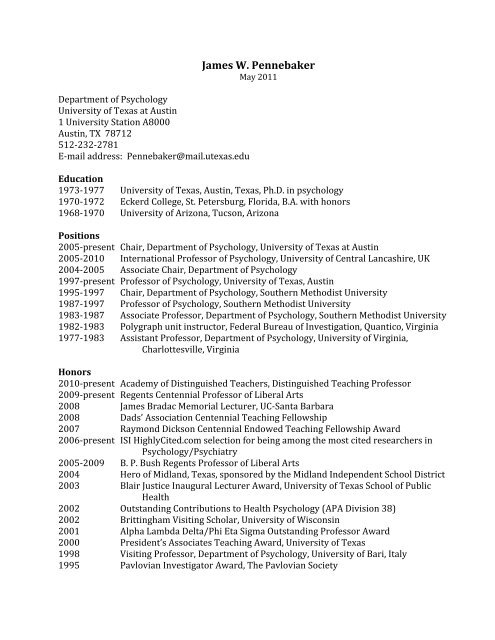 James W. Pennebaker
May 2011

Department of Psychology
University of Texas at Austin
1 University Station A8000
Austin, TX 78712
512-232-2781
E-mail address: Pennebaker@mail.utexas.edu

Education
1973-1977 University of Texas, Austin, Texas, Ph.D. in psychology
1970-1972 Eckerd College, St. Petersburg, Florida, B.A. with honors
1968-1970 University of Arizona, Tucson, Arizona

Positions
2005-present Chair, Department of Psychology, University of Texas at Austin
2005-2010 International Professor of Psychology, University of Central Lancashire, UK
2004-2005 Associate Chair, Department of Psychology
1997-present Professor of Psychology, University of Texas, Austin
1995-1997 Chair, Department of Psychology, Southern Methodist University
1987-1997 Professor of Psychology, Southern Methodist University
1983-1987 Associate Professor, Department of Psychology, Southern Methodist University
1982-1983 Polygraph unit instructor, Federal Bureau of Investigation, Quantico, Virginia
1977-1983 Assistant Professor, Department of Psychology, University of Virginia, Charlottesville, Virginia

Honors
2010-present Academy of Distinguished Teachers, Distinguished Teaching Professor
2009-present Regents Centennial Professor of Liberal Arts
2008 James Bradac Memorial Lecturer, UC-Santa Barbara
2008 Dads' Association Centennial Teaching Fellowship
2007 Raymond Dickson Centennial Endowed Teaching Fellowship Award
2006-present ISI HighlyCited.com selection for being among the most cited researchers in Psychology/Psychiatry
2005-2009 B. P. Bush Regents Professor of Liberal Arts
2004 Hero of Midland, Texas, sponsored by the Midland Independent School District
2003 Blair Justice Inaugural Lecturer Award, University of Texas School of Public Health
2002 Outstanding Contributions to Health Psychology (APA Division 38)
2002 Brittingham Visiting Scholar, University of Wisconsin
2001 Alpha Lambda Delta/Phi Eta Sigma Outstanding Professor Award
2000 President's Associates Teaching Award, University of Texas
1998 Visiting Professor, Department of Psychology, University of Bari, Italy
1995 Pavlovian Investigator Award, The Pavlovian Society